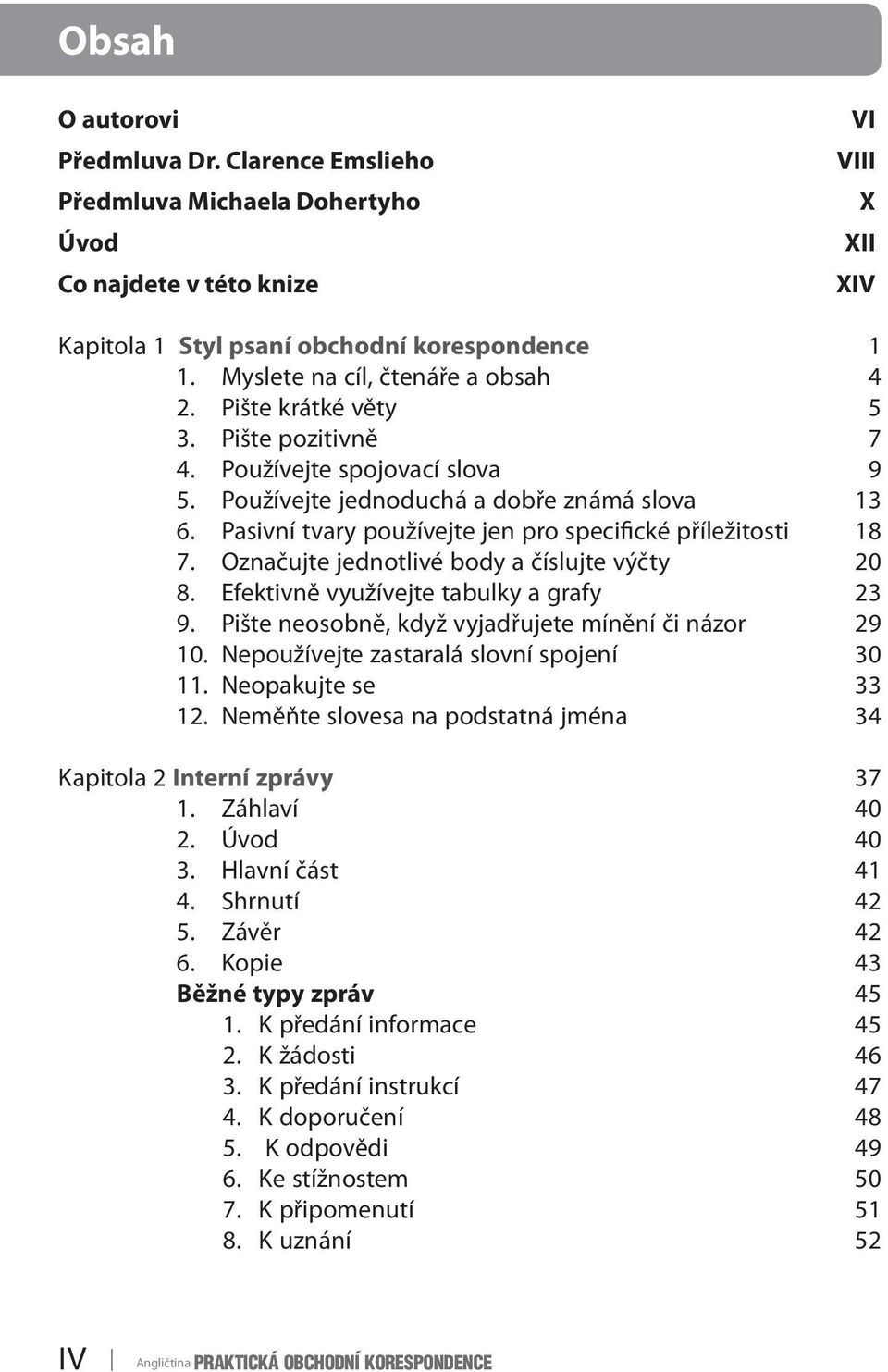 Obsah

O autorovi VI
Předmluva Dr. Clarence Emslieho VIII
Předmluva Michaela Dohertyho X
Úvod XII
Co najdete v této knize XIV

Kapitola 1 Styl psaní obchodní korespondence 1
1. Myslete na cíl, čtenáře a obsah 4
2. Pište krátké věty 5
3. Pište pozitivně 7
4. Používejte spojovací slova 9
5. Používejte jednoduchá a dobře známá slova 13
6. Pasivní tvary používejte jen pro specifické příležitosti 18
7. Označujte jednotlivé body a číslujte výčty 20
8. Efektivně využívejte tabulky a grafy 23
9. Pište neosobně, když vyjadřujete mínění či názor 29
10. Nepoužívejte zastaralá slovní spojení 30
11. Neopakujte se 33
12. Neměňte slovesa na podstatná jména 34

Kapitola 2 Interní zprávy 37
1. Záhlaví 40
2. Úvod 40
3. Hlavní část 41
4. Shrnutí 42
5. Závěr 42
6. Kopie 43
Běžné typy zpráv 45
1. K předání informace 45
2. K žádosti 46
3. K předání instrukcí 47
4. K doporučení 48
5. K odpovědi 49
6. Ke stížnostem 50
7. K připomenutí 51
8. K uznání 52

IV Angličtina PRAKTICKÁ OBCHODNÍ KORESPONDENCE